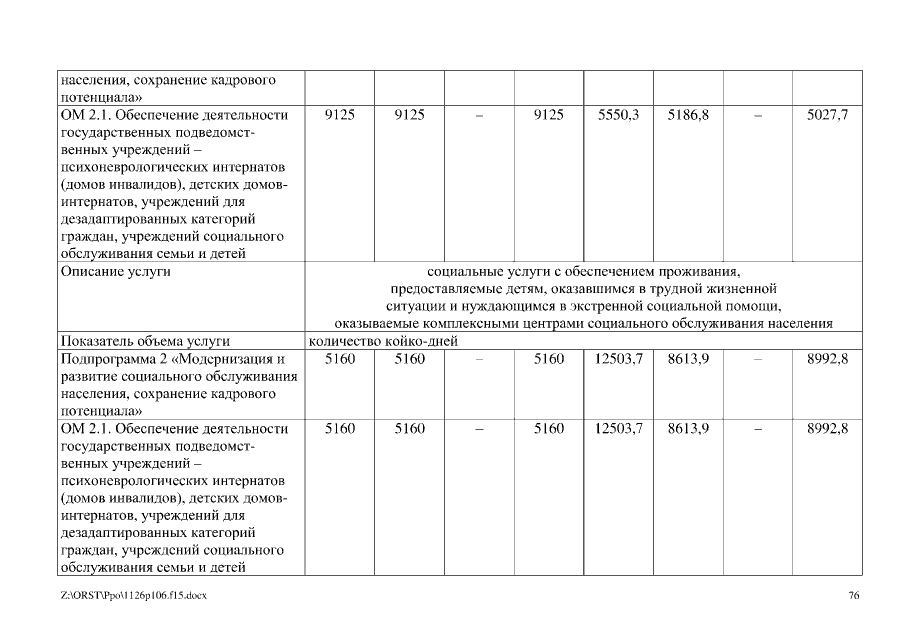 | населения, сохранение кадрового потенциала» | | | | | | | | |
|---|---|---|---|---|---|---|---|---|
| ОМ 2.1. Обеспечение деятельности государственных подведомственных учреждений – психоневрологических интернатов (домов инвалидов), детских домов-интернатов, учреждений для дезадаптированных категорий граждан, учреждений социального обслуживания семьи и детей | 9125 | 9125 | – | 9125 | 5550,3 | 5186,8 | – | 5027,7 |
| Описание услуги | социальные услуги с обеспечением проживания, предоставляемые детям, оказавшимся в трудной жизненной ситуации и нуждающимся в экстренной социальной помощи, оказываемые комплексными центрами социального обслуживания населения | | | | | | | |
| Показатель объема услуги | количество койко-дней | | | | | | | |
| Подпрограмма 2 «Модернизация и развитие социального обслуживания населения, сохранение кадрового потенциала» | 5160 | 5160 | – | 5160 | 12503,7 | 8613,9 | – | 8992,8 |
| ОМ 2.1. Обеспечение деятельности государственных подведомственных учреждений – психоневрологических интернатов (домов инвалидов), детских домов-интернатов, учреждений для дезадаптированных категорий граждан, учреждений социального обслуживания семьи и детей | 5160 | 5160 | – | 5160 | 12503,7 | 8613,9 | – | 8992,8 |

Z:\ORST\Ppo\1126p106.f15.docx

76